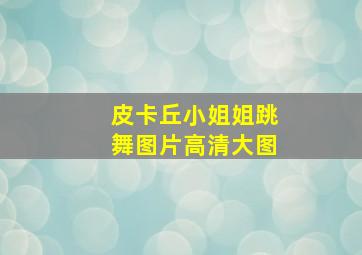 皮卡丘小姐姐跳舞图片高清大图